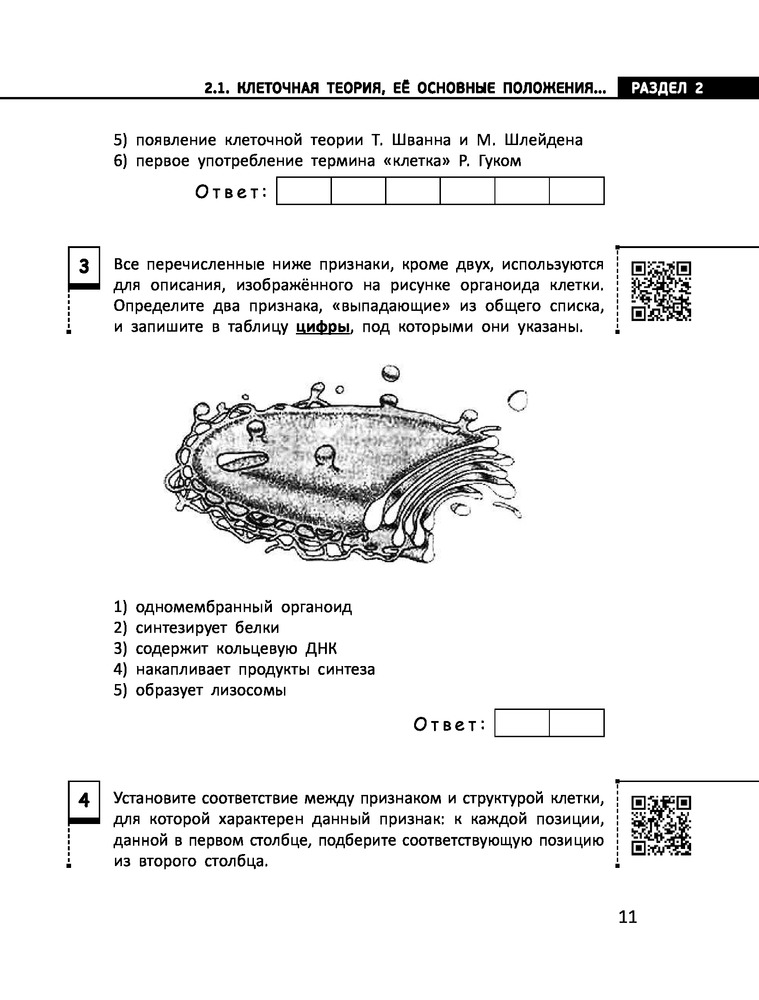 2.1. КЛЕТОЧНАЯ ТЕОРИЯ, ЕЁ ОСНОВНЫЕ ПОЛОЖЕНИЯ... РАЗДЕЛ 2

5) появление клеточной теории Т. Шванна и М. Шлейдена
6) первое употребление термина «клетка» Р. Гуком

Ответ:

3

Все перечисленные ниже признаки, кроме двух, используются для описания, изображённого на рисунке органоида клетки. Определите два признака, «выпадающие» из общего списка, и запишите в таблицу цифры, под которыми они указаны.

1) одномембранный органоид
2) синтезирует белки
3) содержит кольцевую ДНК
4) накапливает продукты синтеза
5) образует лизосомы

Ответ:

4

Установите соответствие между признаком и структурой клетки, для которой характерен данный признак: к каждой позиции, данной в первом столбце, подберите соответствующую позицию из второго столбца.

11